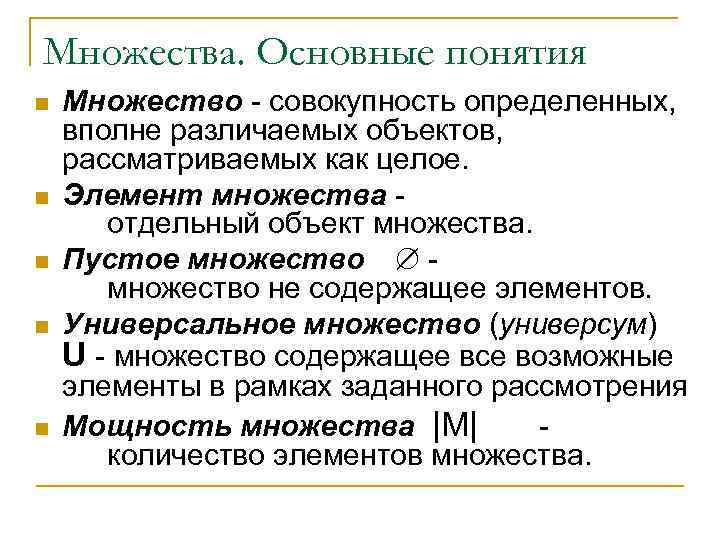 Множества. Основные понятия

Множество - совокупность определенных, вполне различаемых объектов, рассматриваемых как целое.

Элемент множества - отдельный объект множества.

Пустое множество $\varnothing$ - множество не содержащее элементов.

Универсальное множество (универсум) U - множество содержащее все возможные элементы в рамках заданного рассмотрения

Мощность множества $|M|$ - количество элементов множества.